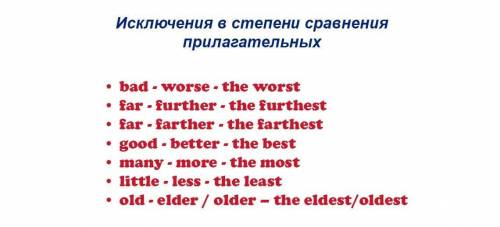 Исключения в степени сравнения прилагательных

• bad - worse - the worst
• far - further - the furthest
• far - farther - the farthest
• good - better - the best
• many - more - the most
• little - less - the least
• old - elder / older – the eldest/oldest